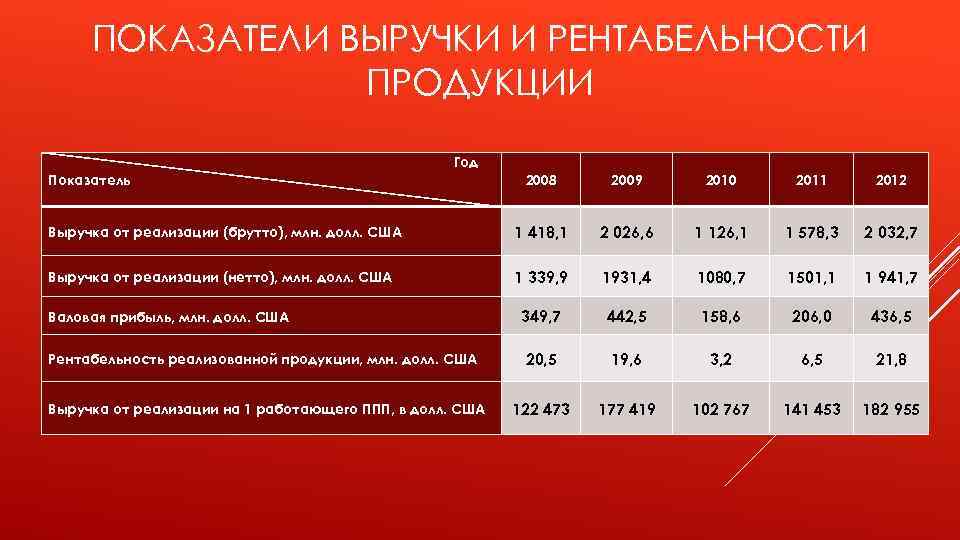 ПОКАЗАТЕЛИ ВЫРУЧКИ И РЕНТАБЕЛЬНОСТИ ПРОДУКЦИИ

| Год Показатель | 2008 | 2009 | 2010 | 2011 | 2012 |
|---|---|---|---|---|---|
| Выручка от реализации (брутто), млн. долл. США | 1 418,1 | 2 026,6 | 1 126,1 | 1 578,3 | 2 032,7 |
| Выручка от реализации (нетто), млн. долл. США | 1 339,9 | 1931,4 | 1080,7 | 1501,1 | 1 941,7 |
| Валовая прибыль, млн. долл. США | 349,7 | 442,5 | 158,6 | 206,0 | 436,5 |
| Рентабельность реализованной продукции, млн. долл. США | 20,5 | 19,6 | 3,2 | 6,5 | 21,8 |
| Выручка от реализации на 1 работающего ППП, в долл. США | 122 473 | 177 419 | 102 767 | 141 453 | 182 955 |